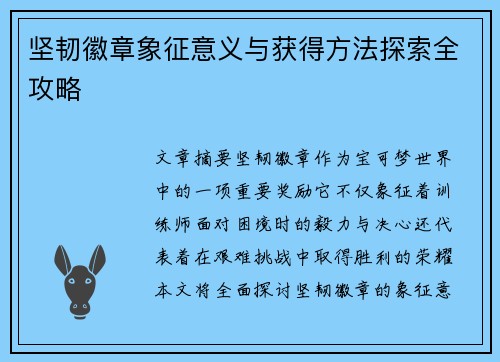 坚韧徽章象征意义与获得方法探索全攻略

文章摘要坚韧徽章作为宝可梦世界中的一项重要奖励它不仅象征着训练师面对困境时的毅力与决心还代表着在艰难挑战中取得胜利的荣耀本文将全面探讨坚韧徽章的象征意